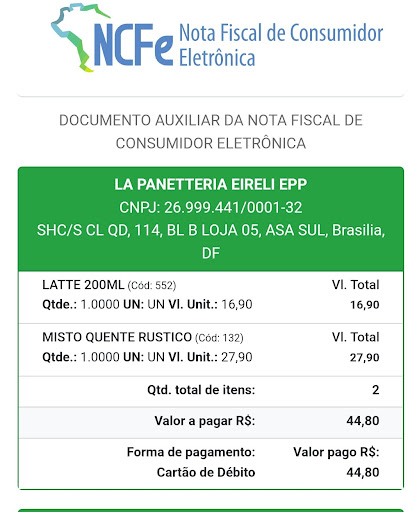 NCFe Nota Fiscal de Consumidor Eletrônica

DOCUMENTO AUXILIAR DA NOTA FISCAL DE CONSUMIDOR ELETRÔNICA

LA PANETTERIA EIRELI EPP
CNPJ: 26.999.441/0001-32
SHC/S CL QD, 114, BL B LOJA 05, ASA SUL, Brasilia, DF

LATTE 200ML (Cód: 552) Vl. Total
Qtde.: 1.0000 UN: UN Vl. Unit.: 16,90 16,90

MISTO QUENTE RUSTICO (Cód: 132) Vl. Total
Qtde.: 1.0000 UN: UN Vl. Unit.: 27,90 27,90

Qtd. total de itens: 2

Valor a pagar R$: 44,80

Forma de pagamento: Valor pago R$:
Cartão de Débito 44,80